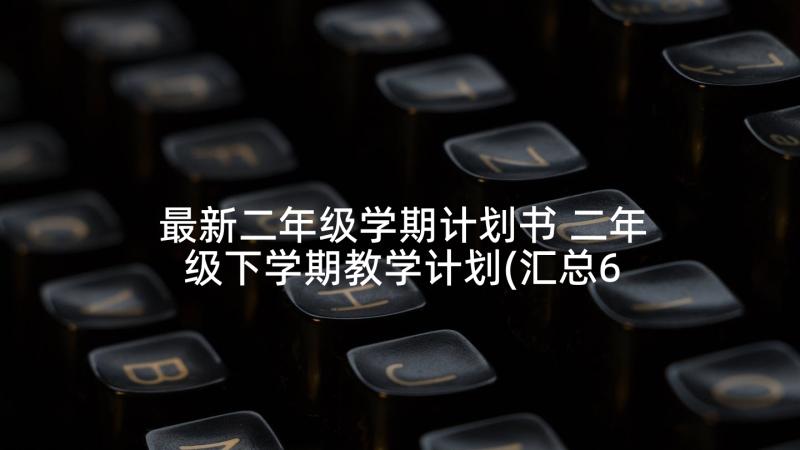 最新二年级学期计划书 二年级下学期教学计划(汇总6